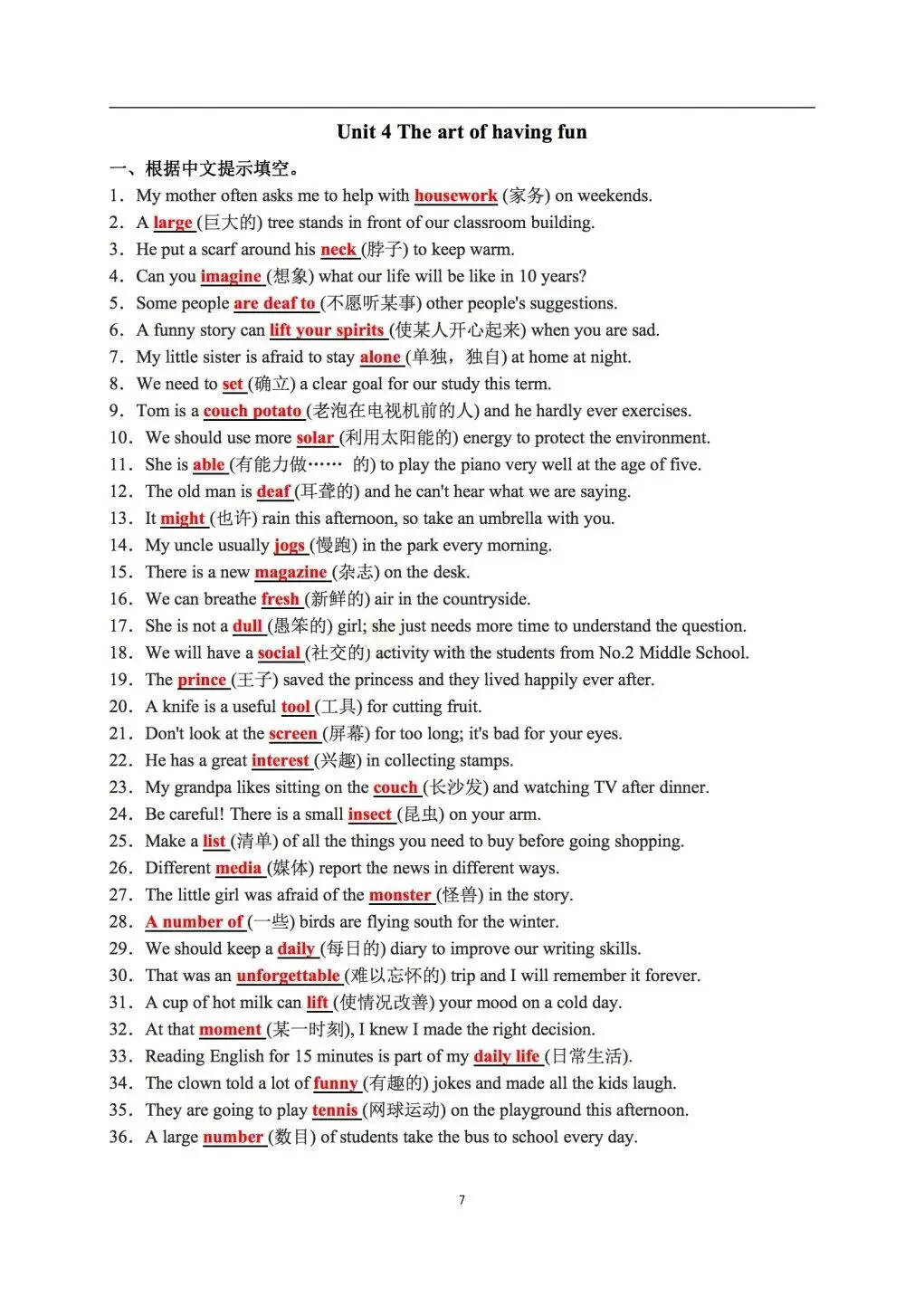 Unit 4 The art of having fun

一、根据中文提示填空。

1. My mother often asks me to help with housework (家务) on weekends.
2. A large (巨大的) tree stands in front of our classroom building.
3. He put a scarf around his neck (脖子) to keep warm.
4. Can you imagine (想象) what our life will be like in 10 years?
5. Some people are deaf to (不愿听某事) other people's suggestions.
6. A funny story can lift your spirits (使某人开心起来) when you are sad.
7. My little sister is afraid to stay alone (单独，独自) at home at night.
8. We need to set (确立) a clear goal for our study this term.
9. Tom is a couch potato (老泡在电视机前的人) and he hardly ever exercises.
10. We should use more solar (利用太阳能的) energy to protect the environment.
11. She is able (有能力做…… 的) to play the piano very well at the age of five.
12. The old man is deaf (耳聋的) and he can't hear what we are saying.
13. It might (也许) rain this afternoon, so take an umbrella with you.
14. My uncle usually jogs (慢跑) in the park every morning.
15. There is a new magazine (杂志) on the desk.
16. We can breathe fresh (新鲜的) air in the countryside.
17. She is not a dull (愚笨的) girl; she just needs more time to understand the question.
18. We will have a social (社交的) activity with the students from No.2 Middle School.
19. The prince (王子) saved the princess and they lived happily ever after.
20. A knife is a useful tool (工具) for cutting fruit.
21. Don't look at the screen (屏幕) for too long; it's bad for your eyes.
22. He has a great interest (兴趣) in collecting stamps.
23. My grandpa likes sitting on the couch (长沙发) and watching TV after dinner.
24. Be careful! There is a small insect (昆虫) on your arm.
25. Make a list (清单) of all the things you need to buy before going shopping.
26. Different media (媒体) report the news in different ways.
27. The little girl was afraid of the monster (怪兽) in the story.
28. A number of (一些) birds are flying south for the winter.
29. We should keep a daily (每日的) diary to improve our writing skills.
30. That was an unforgettable (难以忘怀的) trip and I will remember it forever.
31. A cup of hot milk can lift (使情况改善) your mood on a cold day.
32. At that moment (某一时刻), I knew I made the right decision.
33. Reading English for 15 minutes is part of my daily life (日常生活).
34. The clown told a lot of funny (有趣的) jokes and made all the kids laugh.
35. They are going to play tennis (网球运动) on the playground this afternoon.
36. A large number (数目) of students take the bus to school every day.

7